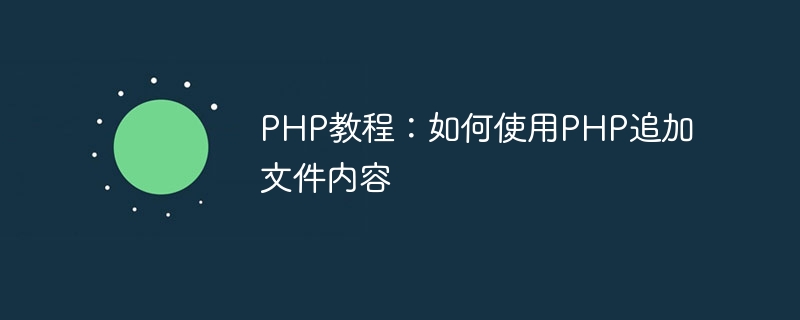 PHP教程：如何使用PHP追加文件内容